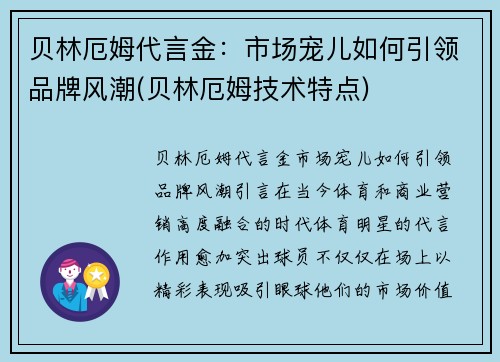 贝林厄姆代言金：市场宠儿如何引领品牌风潮(贝林厄姆技术特点)

贝林厄姆代言金市场宠儿如何引领品牌风潮引言在当今体育和商业营销高度融合的时代体育明星的代言作用愈加突出球员不仅仅在场上以精彩表现吸引眼球他们的市场价值